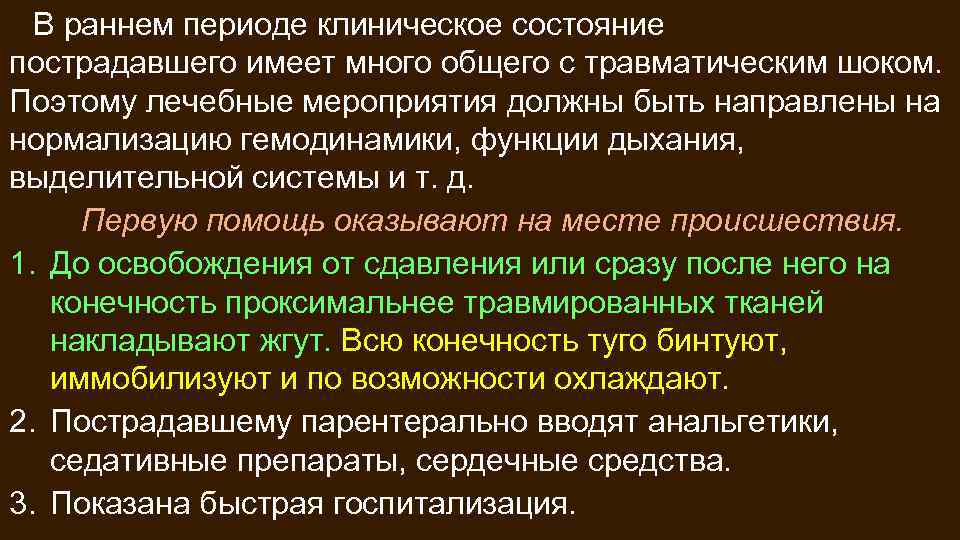 В раннем периоде клиническое состояние пострадавшего имеет много общего с травматическим шоком. Поэтому лечебные мероприятия должны быть направлены на нормализацию гемодинамики, функции дыхания, выделительной системы и т. д.

Первую помощь оказывают на месте происшествия.

1. До освобождения от сдавления или сразу после него на конечность проксимальнее травмированных тканей накладывают жгут. Всю конечность туго бинтуют, иммобилизуют и по возможности охлаждают.
2. Пострадавшему парентерально вводят анальгетики, седативные препараты, сердечные средства.
3. Показана быстрая госпитализация.